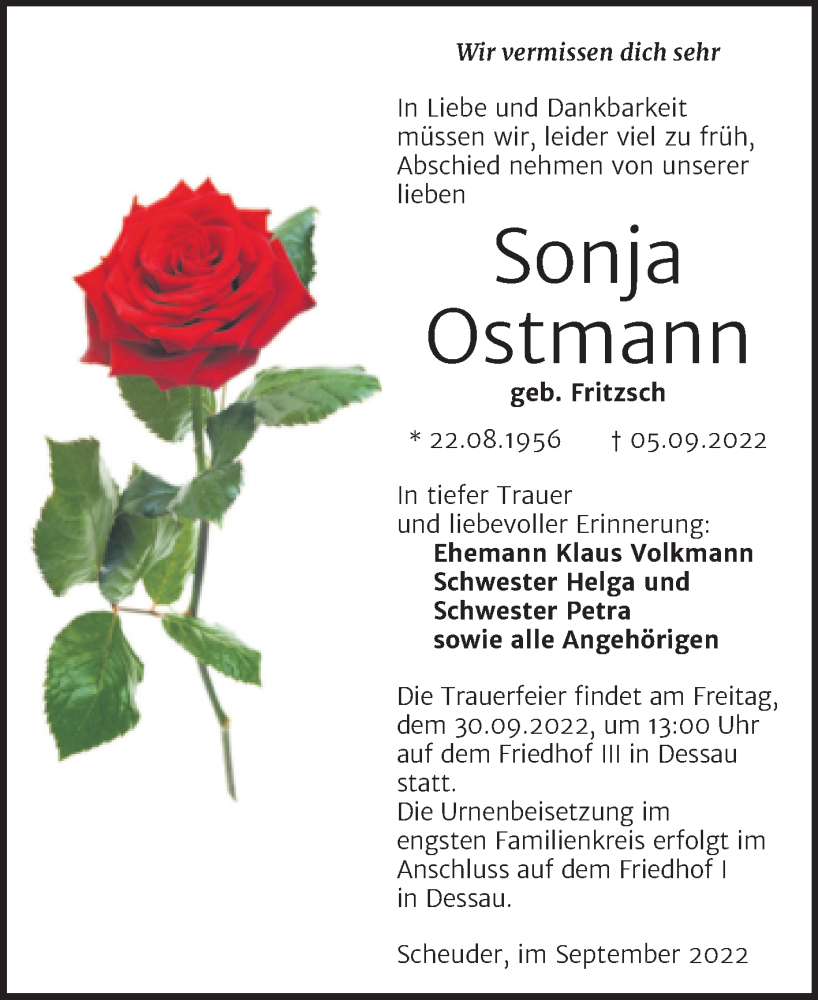 Wir vermissen dich sehr

In Liebe und Dankbarkeit müssen wir, leider viel zu früh, Abschied nehmen von unserer lieben

Sonja Ostmann

geb. Fritzsch

* 22.08.1956 † 05.09.2022

In tiefer Trauer und liebevoller Erinnerung:
Ehemann Klaus Volkmann
Schwester Helga und
Schwester Petra
sowie alle Angehörigen

Die Trauerfeier findet am Freitag, dem 30.09.2022, um 13:00 Uhr auf dem Friedhof III in Dessau statt.
Die Urnenbeisetzung im engsten Familienkreis erfolgt im Anschluss auf dem Friedhof I in Dessau.

Scheuder, im September 2022